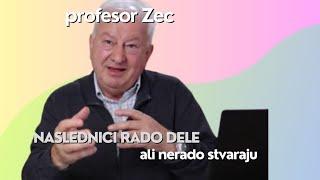 profesor Zec

NASLEDNICI RADO DELE
ali nerado stvaraju